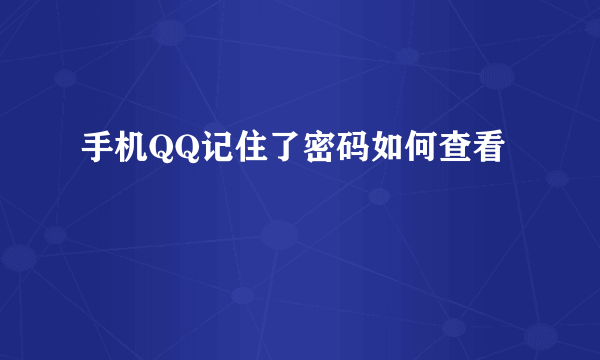 手机QQ记住了密码如何查看